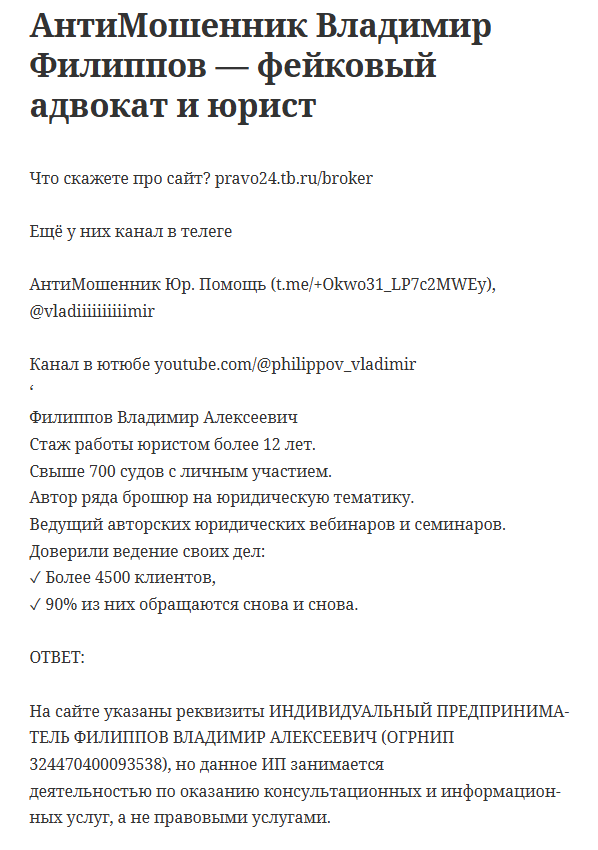 АнтиМошенник Владимир Филиппов — фейковый адвокат и юрист

Что скажете про сайт? pravo24.tb.ru/broker

Ещё у них канал в телеге

АнтиМошенник Юр. Помощь (t.me/+Okwo31_LP7c2MWEy), @vladiiiiiiiiimir

Канал в ютюбе youtube.com/@philippov_vladimir
‘
Филиппов Владимир Алексеевич
Стаж работы юристом более 12 лет.
Свыше 700 судов с личным участием.
Автор ряда брошюр на юридическую тематику.
Ведущий авторских юридических вебинаров и семинаров.
Доверили ведение своих дел:
✓ Более 4500 клиентов,
✓ 90% из них обращаются снова и снова.

ОТВЕТ:

На сайте указаны реквизиты ИНДИВИДУАЛЬНЫЙ ПРЕДПРИНИМАТЕЛЬ ФИЛИППОВ ВЛАДИМИР АЛЕКСЕЕВИЧ (ОГРНИП 324470400093538), но данное ИП занимается деятельностью по оказанию консультационных и информационных услуг, а не правовыми услугами.